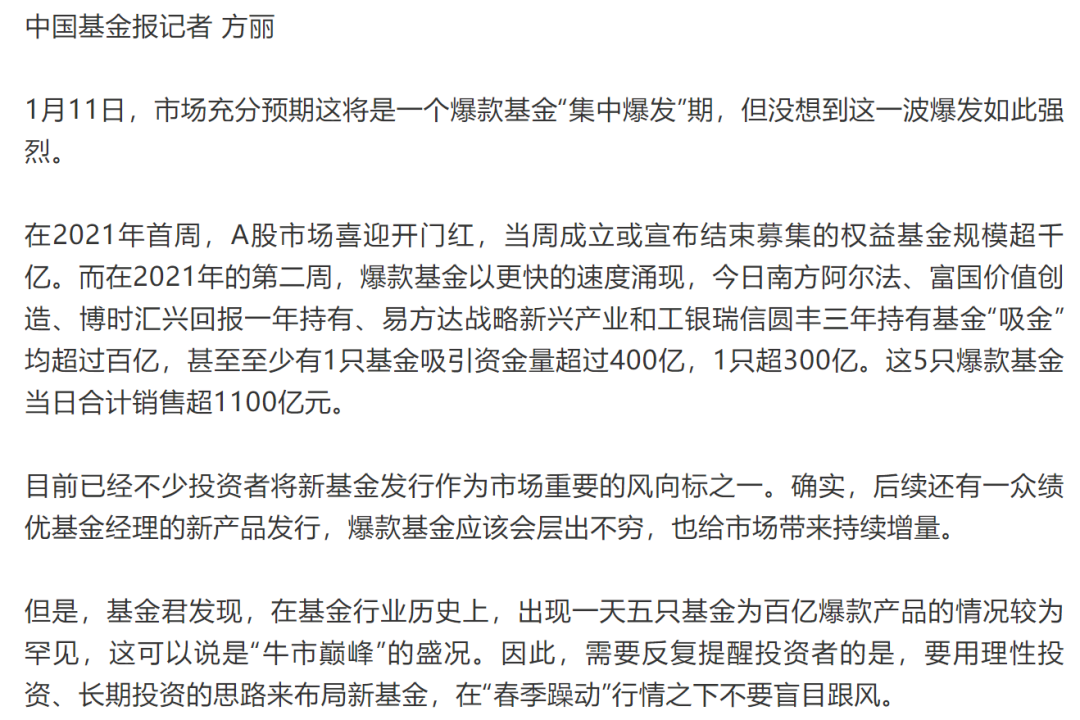 中国基金报记者 方丽

1月11日，市场充分预期这将是一个爆款基金“集中爆发”期，但没想到这一波爆发如此强烈。

在2021年首周，A股市场喜迎开门红，当周成立或宣布结束募集的权益基金规模超千亿。而在2021年的第二周，爆款基金以更快的速度涌现，今日南方阿尔法、富国价值创造、博时汇兴回报一年持有、易方达战略新兴产业和工银瑞信圆丰三年持有基金“吸金”均超过百亿，甚至至少有1只基金吸引资金量超过400亿，1只超300亿。这5只爆款基金当日合计销售超1100亿元。

目前已经不少投资者将新基金发行作为市场重要的风向标之一。确实，后续还有一众绩优基金经理的新产品发行，爆款基金应该会层出不穷，也给市场带来持续增量。

但是，基金君发现，在基金行业历史上，出现一天五只基金为百亿爆款产品的情况较为罕见，这可以说是“牛市巅峰”的盛况。因此，需要反复提醒投资者的是，要用理性投资、长期投资的思路来布局新基金，在“春季躁动”行情之下不要盲目跟风。